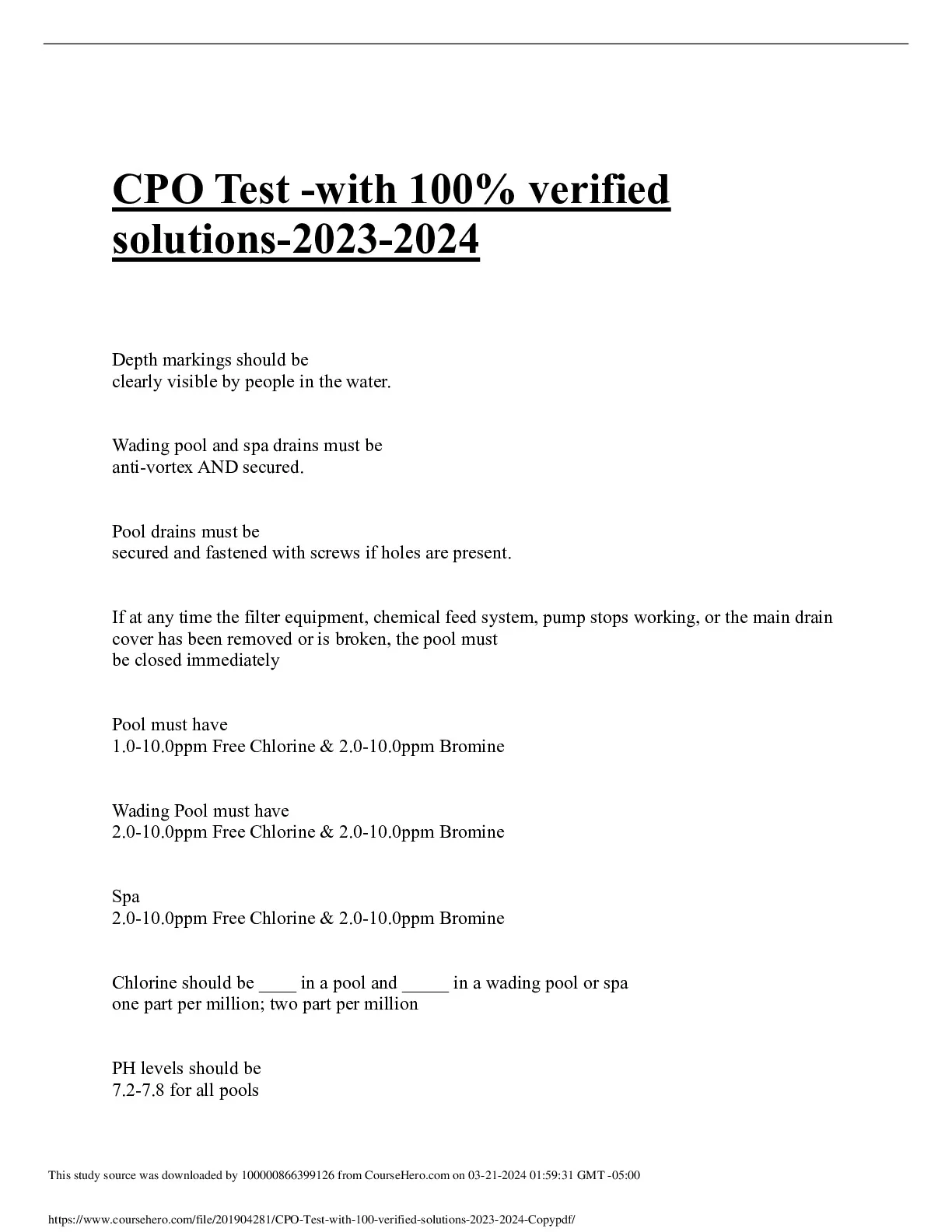 CPO Test -with 100% verified solutions-2023-2024

Depth markings should be
clearly visible by people in the water.

Wading pool and spa drains must be
anti-vortex AND secured.

Pool drains must be
secured and fastened with screws if holes are present.

If at any time the filter equipment, chemical feed system, pump stops working, or the main drain cover has been removed or is broken, the pool must
be closed immediately

Pool must have
1.0-10.0ppm Free Chlorine & 2.0-10.0ppm Bromine

Wading Pool must have
2.0-10.0ppm Free Chlorine & 2.0-10.0ppm Bromine

Spa
2.0-10.0ppm Free Chlorine & 2.0-10.0ppm Bromine

Chlorine should be ____ in a pool and _____ in a wading pool or spa
one part per million; two part per million

PH levels should be
7.2-7.8 for all pools

This study source was downloaded by 100000866399126 from CourseHero.com on 03-21-2024 01:59:31 GMT -05:00

https://www.coursehero.com/file/201904281/CPO-Test-with-100-verified-solutions-2023-2024-Copypdf/